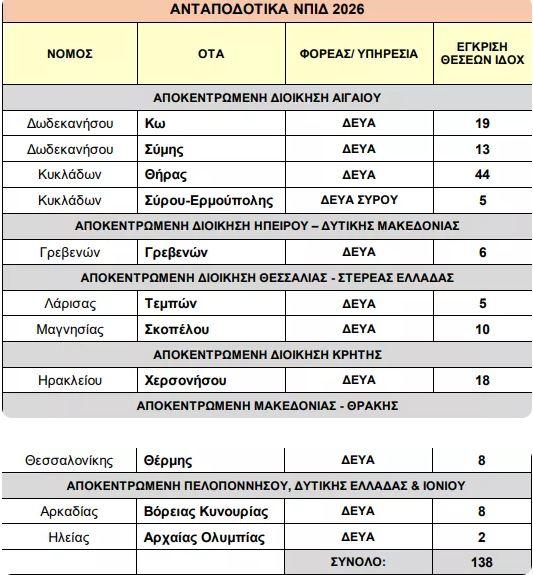 ΑΝΤΑΠΟΔΟΤΙΚΑ ΝΠΙΔ 2026

| ΝΟΜΟΣ | ΟΤΑ | ΦΟΡΕΑΣ/ ΥΠΗΡΕΣΙΑ | ΕΓΚΡΙΣΗ ΘΕΣΕΩΝ ΙΔΟΧ |
|---|---|---|---|
| ΑΠΟΚΕΝΤΡΩΜΕΝΗ ΔΙΟΙΚΗΣΗ ΑΙΓΑΙΟΥ | | | |
| Δωδεκανήσου | Κω | ΔΕΥΑ | 19 |
| Δωδεκανήσου | Σύμης | ΔΕΥΑ | 13 |
| Κυκλάδων | Θήρας | ΔΕΥΑ | 44 |
| Κυκλάδων | Σύρου-Ερμούπολης | ΔΕΥΑ ΣΥΡΟΥ | 5 |
| ΑΠΟΚΕΝΤΡΩΜΕΝΗ ΔΙΟΙΚΗΣΗ ΗΠΕΙΡΟΥ – ΔΥΤΙΚΗΣ ΜΑΚΕΔΟΝΙΑΣ | | | |
| Γρεβενών | Γρεβενών | ΔΕΥΑ | 6 |
| ΑΠΟΚΕΝΤΡΩΜΕΝΗ ΔΙΟΙΚΗΣΗ ΘΕΣΣΑΛΙΑΣ - ΣΤΕΡΕΑΣ ΕΛΛΑΔΑΣ | | | |
| Λάρισας | Τεμπών | ΔΕΥΑ | 5 |
| Μαγνησίας | Σκοπέλου | ΔΕΥΑ | 10 |
| ΑΠΟΚΕΝΤΡΩΜΕΝΗ ΔΙΟΙΚΗΣΗ ΚΡΗΤΗΣ | | | |
| Ηρακλείου | Χερσονήσου | ΔΕΥΑ | 18 |
| ΑΠΟΚΕΝΤΡΩΜΕΝΗ ΜΑΚΕΔΟΝΙΑΣ - ΘΡΑΚΗΣ | | | |
| Θεσσαλονίκης | Θέρμης | ΔΕΥΑ | 8 |
| ΑΠΟΚΕΝΤΡΩΜΕΝΗ ΠΕΛΟΠΟΝΝΗΣΟΥ, ΔΥΤΙΚΗΣ ΕΛΛΑΔΑΣ & ΙΟΝΙΟΥ | | | |
| Αρκαδίας | Βόρειας Κυνουρίας | ΔΕΥΑ | 8 |
| Ηλείας | Αρχαίας Ολυμπίας | ΔΕΥΑ | 2 |
| | | ΣΥΝΟΛΟ: | 138 |